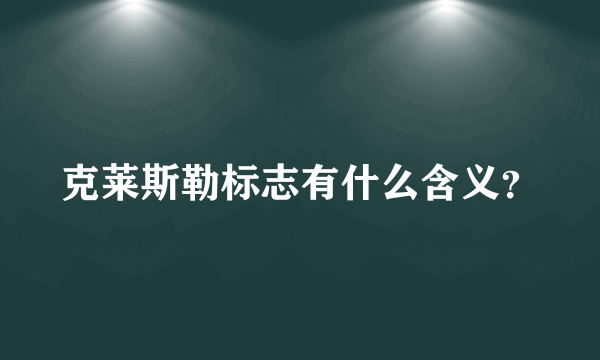 克莱斯勒标志有什么含义?